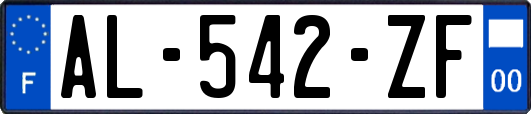 F
AL-542-ZF
00